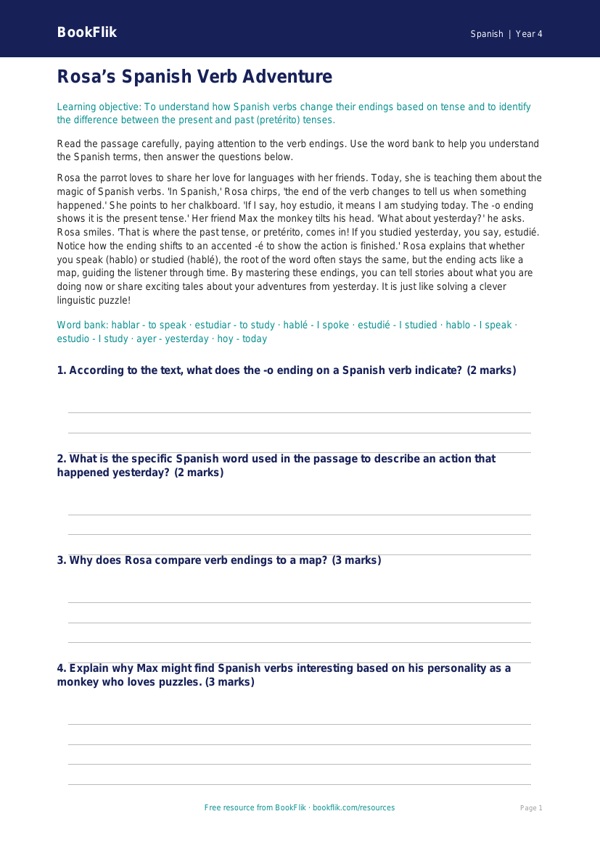 BookFlik

Spanish | Year 4

Rosa's Spanish Verb Adventure

Learning objective: To understand how Spanish verbs change their endings based on tense and to identify the difference between the present and past (pretérito) tenses.

Read the passage carefully, paying attention to the verb endings. Use the word bank to help you understand the Spanish terms, then answer the questions below.

Rosa the parrot loves to share her love for languages with her friends. Today, she is teaching them about the magic of Spanish verbs. 'In Spanish,' Rosa chirps, 'the end of the verb changes to tell us when something happened.' She points to her chalkboard. 'If I say, hoy estudio, it means I am studying today. The -o ending shows it is the present tense.' Her friend Max the monkey tilts his head. 'What about yesterday?' he asks. Rosa smiles. 'That is where the past tense, or pretérito, comes in! If you studied yesterday, you say, estudié. Notice how the ending shifts to an accented -é to show the action is finished.' Rosa explains that whether you speak (hablo) or studied (hablé), the root of the word often stays the same, but the ending acts like a map, guiding the listener through time. By mastering these endings, you can tell stories about what you are doing now or share exciting tales about your adventures from yesterday. It is just like solving a clever linguistic puzzle!

Word bank: hablar - to speak · estudiar - to study · hablé - I spoke · estudié - I studied · hablo - I speak · estudio - I study · ayer - yesterday · hoy - today

1. According to the text, what does the -o ending on a Spanish verb indicate? (2 marks)

2. What is the specific Spanish word used in the passage to describe an action that happened yesterday? (2 marks)

3. Why does Rosa compare verb endings to a map? (3 marks)

4. Explain why Max might find Spanish verbs interesting based on his personality as a monkey who loves puzzles. (3 marks)

Free resource from BookFlik · bookflik.com/resources

Page 1